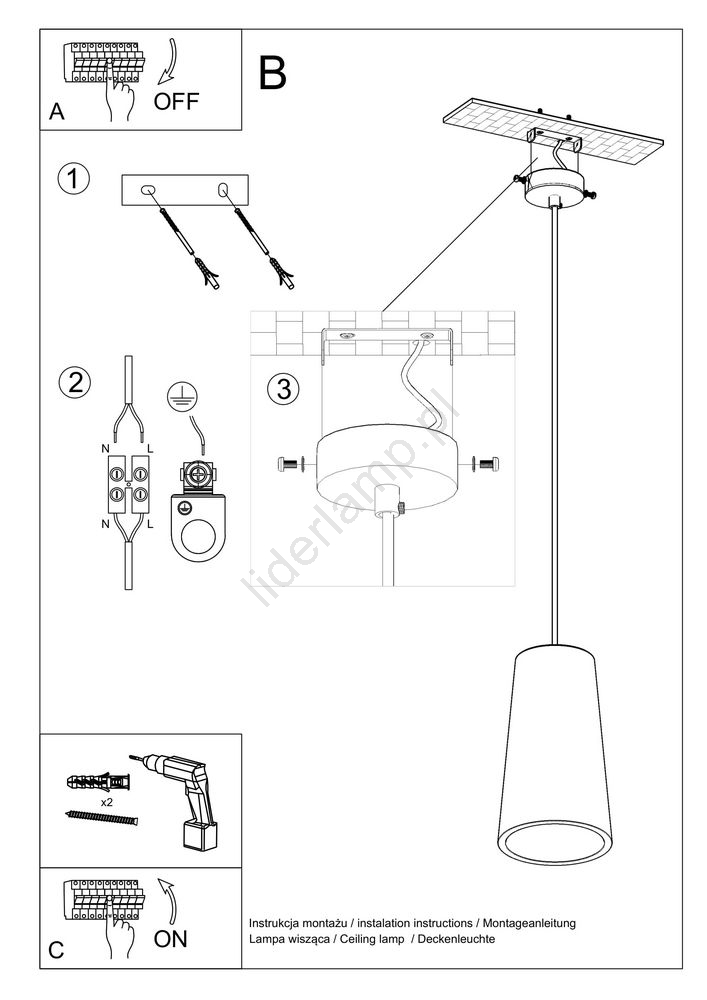 A
OFF

B

1

2

N L
N L

3

liderlamp.pl

x2

C
ON

Instrukcja montażu / instalation instructions / Montageanleitung
Lampa wisząca / Ceiling lamp / Deckenleuchte